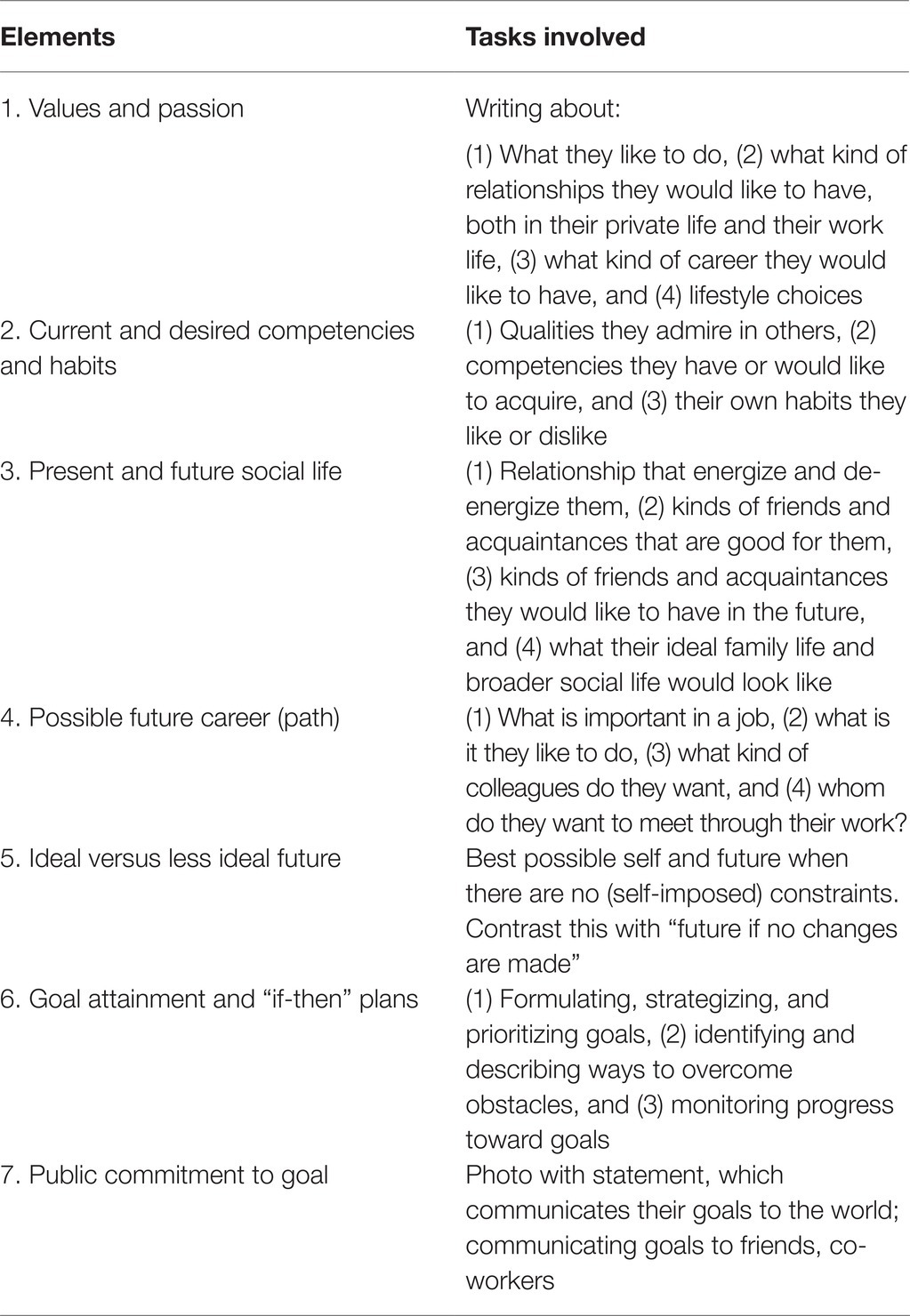 | Elements | Tasks involved |
|---|---|
| 1. Values and passion | Writing about: (1) What they like to do, (2) what kind of relationships they would like to have, both in their private life and their work life, (3) what kind of career they would like to have, and (4) lifestyle choices |
| 2. Current and desired competencies and habits | (1) Qualities they admire in others, (2) competencies they have or would like to acquire, and (3) their own habits they like or dislike |
| 3. Present and future social life | (1) Relationship that energize and de-energize them, (2) kinds of friends and acquaintances that are good for them, (3) kinds of friends and acquaintances they would like to have in the future, and (4) what their ideal family life and broader social life would look like |
| 4. Possible future career (path) | (1) What is important in a job, (2) what is it they like to do, (3) what kind of colleagues do they want, and (4) whom do they want to meet through their work? |
| 5. Ideal versus less ideal future | Best possible self and future when there are no (self-imposed) constraints. Contrast this with “future if no changes are made” |
| 6. Goal attainment and “if-then” plans | (1) Formulating, strategizing, and prioritizing goals, (2) identifying and describing ways to overcome obstacles, and (3) monitoring progress toward goals |
| 7. Public commitment to goal | Photo with statement, which communicates their goals to the world; communicating goals to friends, co-workers |